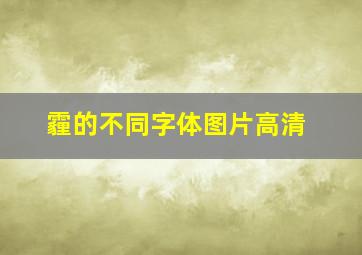 霾的不同字体图片高清